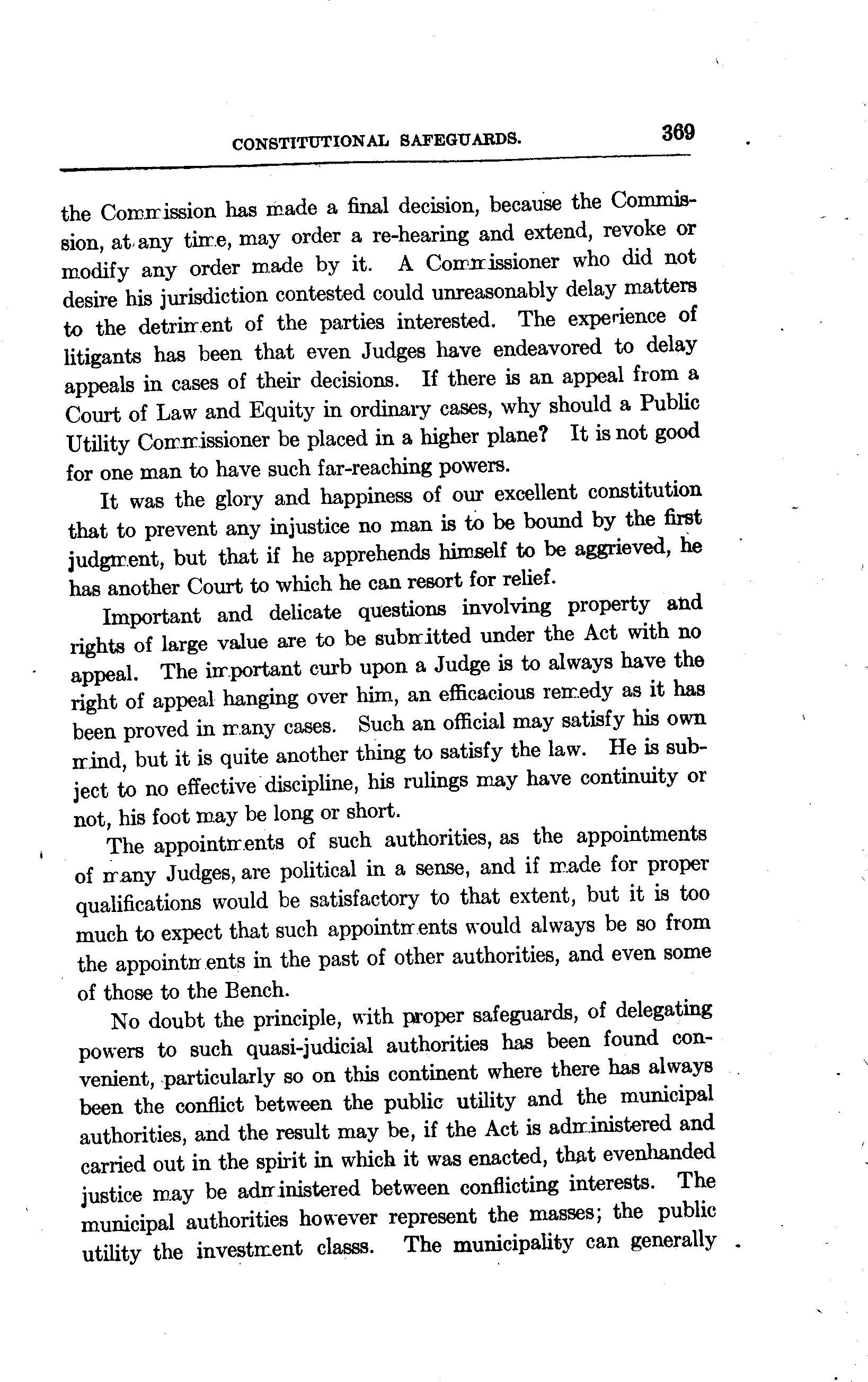 CONSTITUTIONAL SAFEGUARDS. 369

the Commission has made a final decision, because the Commission, at any time, may order a re-hearing and extend, revoke or modify any order made by it. A Commissioner who did not desire his jurisdiction contested could unreasonably delay matters to the detriment of the parties interested. The experience of litigants has been that even Judges have endeavored to delay appeals in cases of their decisions. If there is an appeal from a Court of Law and Equity in ordinary cases, why should a Public Utility Commissioner be placed in a higher plane? It is not good for one man to have such far-reaching powers.

It was the glory and happiness of our excellent constitution that to prevent any injustice no man is to be bound by the first judgment, but that if he apprehends himself to be aggrieved, he has another Court to which he can resort for relief.

Important and delicate questions involving property and rights of large value are to be submitted under the Act with no appeal. The important curb upon a Judge is to always have the right of appeal hanging over him, an efficacious remedy as it has been proved in many cases. Such an official may satisfy his own mind, but it is quite another thing to satisfy the law. He is subject to no effective discipline, his rulings may have continuity or not, his foot may be long or short.

The appointments of such authorities, as the appointments of many Judges, are political in a sense, and if made for proper qualifications would be satisfactory to that extent, but it is too much to expect that such appointments would always be so from the appointments in the past of other authorities, and even some of those to the Bench.

No doubt the principle, with proper safeguards, of delegating powers to such quasi-judicial authorities has been found convenient, particularly so on this continent where there has always been the conflict between the public utility and the municipal authorities, and the result may be, if the Act is administered and carried out in the spirit in which it was enacted, that evenhanded justice may be administered between conflicting interests. The municipal authorities however represent the masses; the public utility the investment classs. The municipality can generally